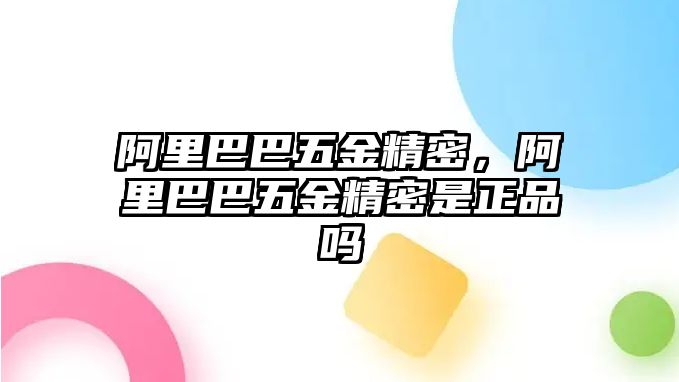 阿里巴巴五金精密，阿里巴巴五金精密是正品吗